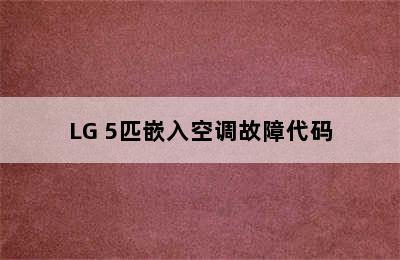 LG 5匹嵌入空调故障代码